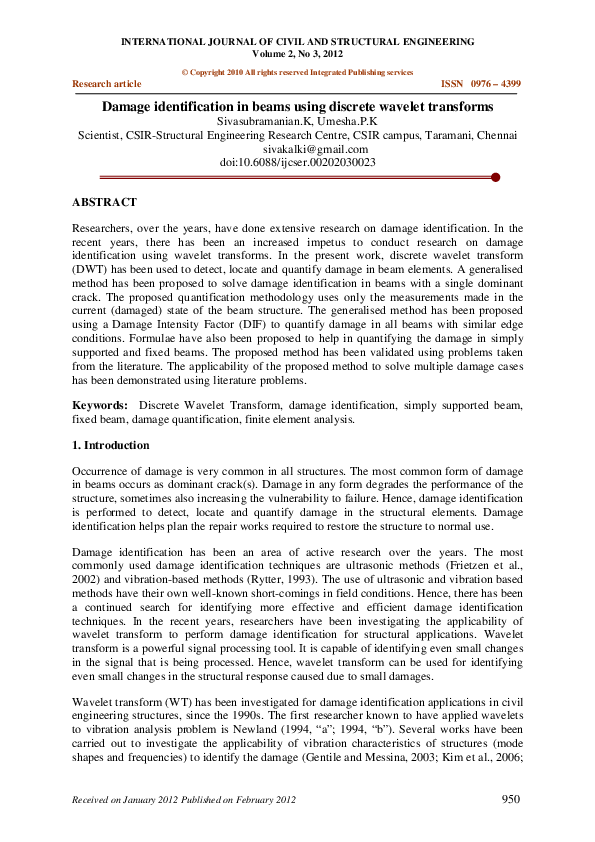 INTERNATIONAL JOURNAL OF CIVIL AND STRUCTURAL ENGINEERING
Volume 2, No 3, 2012

© Copyright 2010 All rights reserved Integrated Publishing services

Research article

ISSN 0976 – 4399

Damage identification in beams using discrete wavelet transforms
Sivasubramanian.K, Umesha.P.K
Scientist, CSIR-Structural Engineering Research Centre, CSIR campus, Taramani, Chennai
sivakalki@gmail.com
doi:10.6088/ijcser.00202030023

ABSTRACT

Researchers, over the years, have done extensive research on damage identification. In the recent years, there has been an increased impetus to conduct research on damage identification using wavelet transforms. In the present work, discrete wavelet transform (DWT) has been used to detect, locate and quantify damage in beam elements. A generalised method has been proposed to solve damage identification in beams with a single dominant crack. The proposed quantification methodology uses only the measurements made in the current (damaged) state of the beam structure. The generalised method has been proposed using a Damage Intensity Factor (DIF) to quantify damage in all beams with similar edge conditions. Formulae have also been proposed to help in quantifying the damage in simply supported and fixed beams. The proposed method has been validated using problems taken from the literature. The applicability of the proposed method to solve multiple damage cases has been demonstrated using literature problems.

Keywords: Discrete Wavelet Transform, damage identification, simply supported beam, fixed beam, damage quantification, finite element analysis.

1. Introduction

Occurrence of damage is very common in all structures. The most common form of damage in beams occurs as dominant crack(s). Damage in any form degrades the performance of the structure, sometimes also increasing the vulnerability to failure. Hence, damage identification is performed to detect, locate and quantify damage in the structural elements. Damage identification helps plan the repair works required to restore the structure to normal use.

Damage identification has been an area of active research over the years. The most commonly used damage identification techniques are ultrasonic methods (Frietzen et al., 2002) and vibration-based methods (Rytter, 1993). The use of ultrasonic and vibration based methods have their own well-known short-comings in field conditions. Hence, there has been a continued search for identifying more effective and efficient damage identification techniques. In the recent years, researchers have been investigating the applicability of wavelet transform to perform damage identification for structural applications. Wavelet transform is a powerful signal processing tool. It is capable of identifying even small changes in the signal that is being processed. Hence, wavelet transform can be used for identifying even small changes in the structural response caused due to small damages.

Wavelet transform (WT) has been investigated for damage identification applications in civil engineering structures, since the 1990s. The first researcher known to have applied wavelets to vibration analysis problem is Newland (1994, “a”; 1994, “b”). Several works have been carried out to investigate the applicability of vibration characteristics of structures (mode shapes and frequencies) to identify the damage (Gentile and Messina, 2003; Kim et al., 2006;

Received on January 2012 Published on February 2012

950